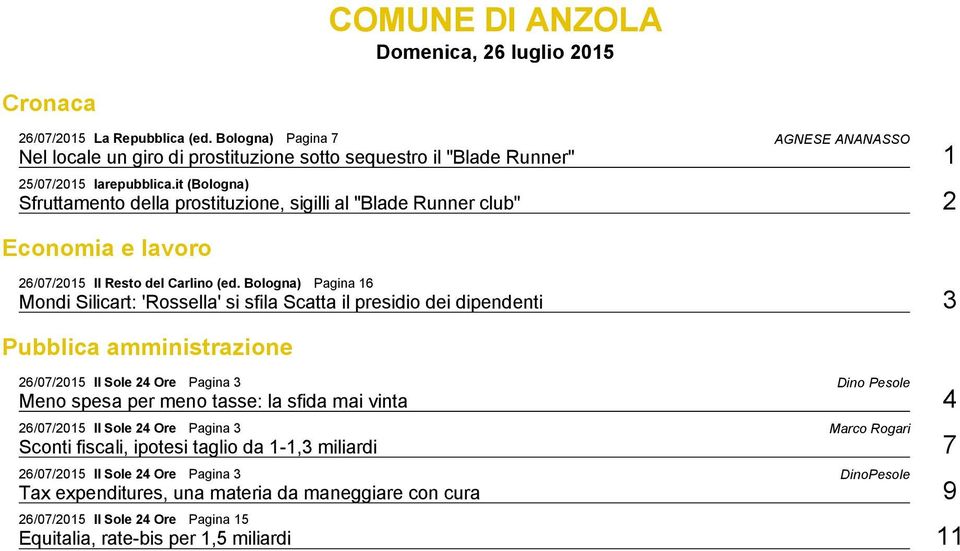 COMUNE DI ANZOLA
Domenica, 26 luglio 2015

Cronaca

26/07/2015 La Repubblica (ed. Bologna) Pagina 7 AGNESE ANANASSO
Nel locale un giro di prostituzione sotto sequestro il "Blade Runner" 1

25/07/2015 larepubblica.it (Bologna)
Sfruttamento della prostituzione, sigilli al "Blade Runner club" 2

Economia e lavoro

26/07/2015 Il Resto del Carlino (ed. Bologna) Pagina 16
Mondi Silicart: 'Rossella' si sfila Scatta il presidio dei dipendenti 3

Pubblica amministrazione

26/07/2015 Il Sole 24 Ore Pagina 3 Dino Pesole
Meno spesa per meno tasse: la sfida mai vinta 4

26/07/2015 Il Sole 24 Ore Pagina 3 Marco Rogari
Sconti fiscali, ipotesi taglio da 1-1,3 miliardi 7

26/07/2015 Il Sole 24 Ore Pagina 3 DinoPesole
Tax expenditures, una materia da maneggiare con cura 9

26/07/2015 Il Sole 24 Ore Pagina 15
Equitalia, rate-bis per 1,5 miliardi 11